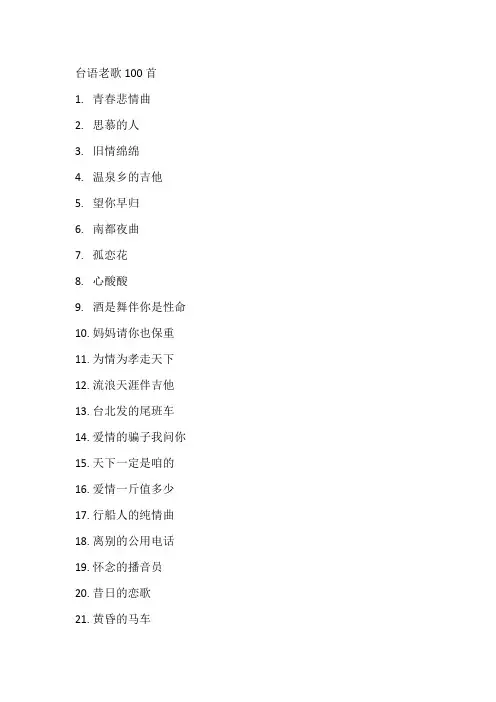 台语老歌 100 首

1. 青春悲情曲
2. 思慕的人
3. 旧情绵绵
4. 温泉乡的吉他
5. 望你早归
6. 南都夜曲
7. 孤恋花
8. 心酸酸
9. 酒是舞伴你是性命
10. 妈妈请你也保重
11. 为情为孝走天下
12. 流浪天涯伴吉他
13. 台北发的尾班车
14. 爱情的骗子我问你
15. 天下一定是咱的
16. 爱情一斤值多少
17. 行船人的纯情曲
18. 离别的公用电话
19. 怀念的播音员
20. 昔日的恋歌
21. 黄昏的马车